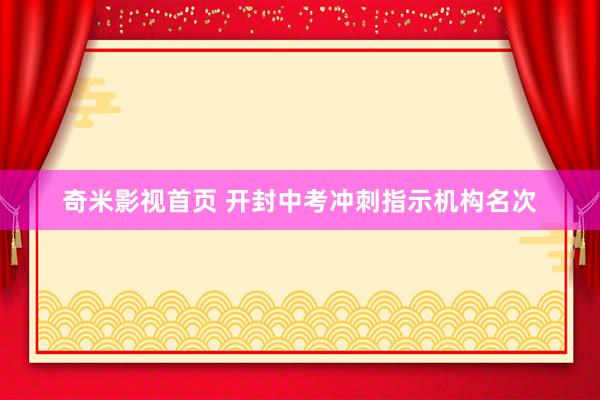 奇米影视首页 开封中考冲刺指示机构名次